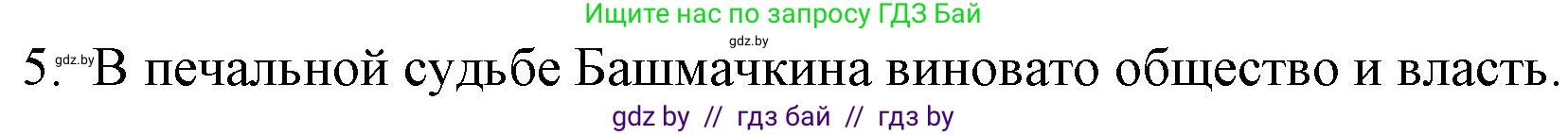 Ищите нас по запросу ГДЗ Бай

gdz.by

5. gdz.by В печальной судьбе Башмачкина виновато общество и власть.

gdz by // гдз бай // гдз by